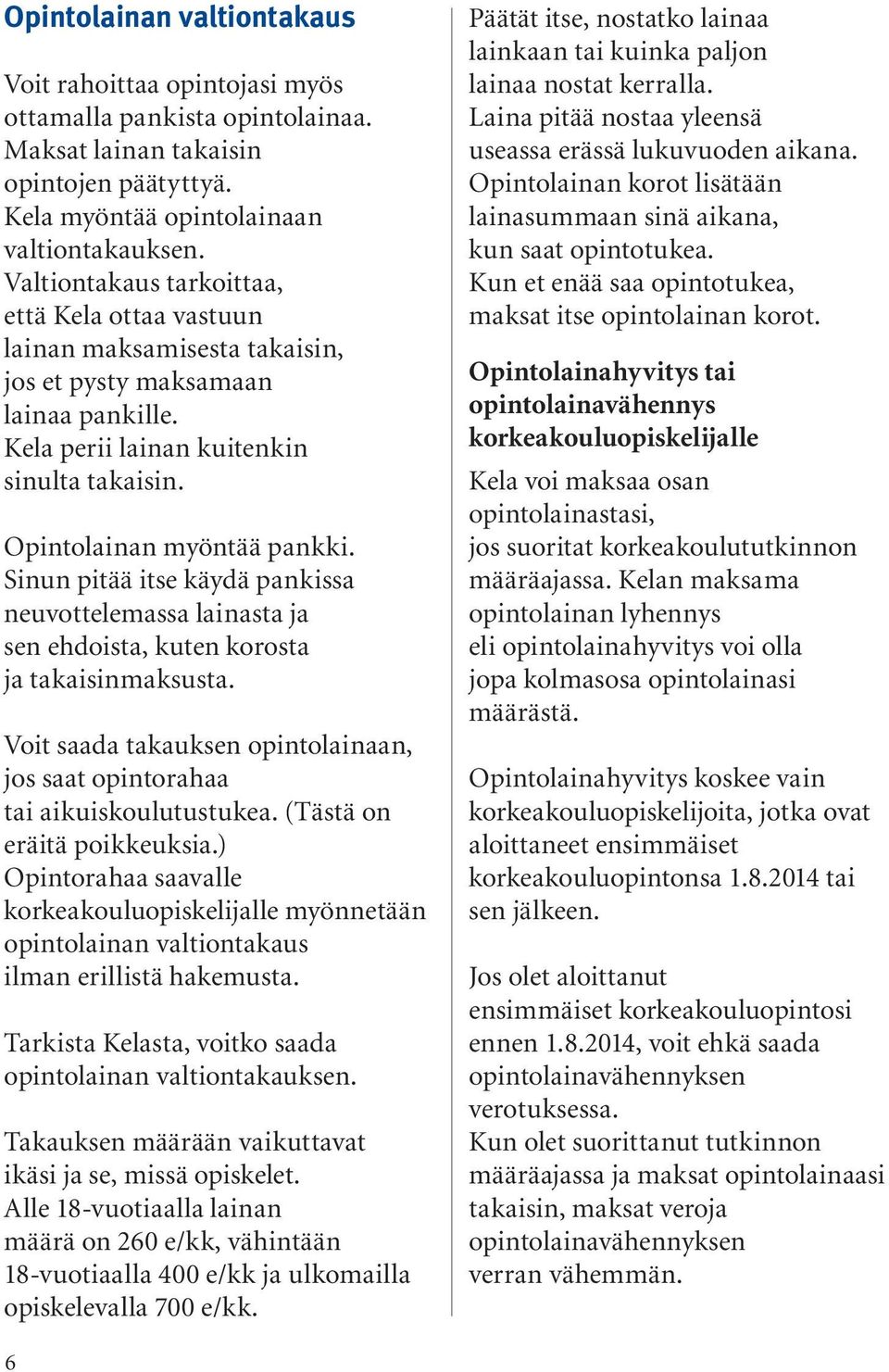 Opintolainan valtiontakaus

Voit rahoittaa opintojasi myös ottamalla pankista opintolainaa. Maksat lainan takaisin opintojen päätyttyä. Kela myöntää opintolainaan valtiontakauksen. Valtiontakaus tarkoittaa, että Kela ottaa vastuun lainan maksamisesta takaisin, jos et pysty maksamaan lainaa pankille. Kela perii lainan kuitenkin sinulta takaisin.

Opintolainan myöntää pankki. Sinun pitää itse käydä pankissa neuvottelemassa lainasta ja sen ehdoista, kuten korosta ja takaisinmaksusta.

Voit saada takauksen opintolainaan, jos saat opintorahaa tai aikuiskoulutustukea. (Tästä on eräitä poikkeuksia.) Opintorahaa saavalle korkeakouluopiskelijalle myönnetään opintolainan valtiontakaus ilman erillistä hakemusta.

Tarkista Kelasta, voitko saada opintolainan valtiontakauksen.

Takauksen määrään vaikuttavat ikäsi ja se, missä opiskelet. Alle 18-vuotiaalla lainan määrä on 260 e/kk, vähintään 18-vuotiaalla 400 e/kk ja ulkomailla opiskelevalla 700 e/kk.

Päätät itse, nostatko lainaa lainkaan tai kuinka paljon lainaa nostat kerralla. Laina pitää nostaa yleensä useassa erässä lukuvuoden aikana. Opintolainan korot lisätään lainasummaan sinä aikana, kun saat opintotukea. Kun et enää saa opintotukea, maksat itse opintolainan korot.

Opintolainahyvitys tai opintolainavähennys korkeakouluopiskelijalle

Kela voi maksaa osan opintolainastasi, jos suoritat korkeakoulututkinnon määräajassa. Kelan maksama opintolainan lyhennys eli opintolainahyvitys voi olla jopa kolmasosa opintolainasi määrästä.

Opintolainahyvitys koskee vain korkeakouluopiskelijoita, jotka ovat aloittaneet ensimmäiset korkeakouluopintonsa 1.8.2014 tai sen jälkeen.

Jos olet aloittanut ensimmäiset korkeakouluopintosi ennen 1.8.2014, voit ehkä saada opintolainavähennyksen verotuksessa. Kun olet suorittanut tutkinnon määräajassa ja maksat opintolainaasi takaisin, maksat veroja opintolainavähennyksen verran vähemmän.

6